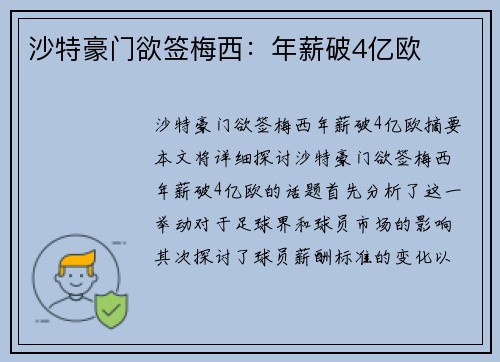 沙特豪门欲签梅西：年薪破4亿欧

沙特豪门欲签梅西年薪破4亿欧摘要本文将详细探讨沙特豪门欲签梅西年薪破4亿欧的话题首先分析了这一举动对于足球界和球员市场的影响其次探讨了球员薪酬标准的变化以